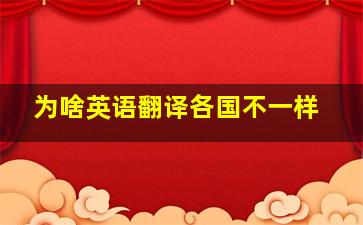 为啥英语翻译各国不一样